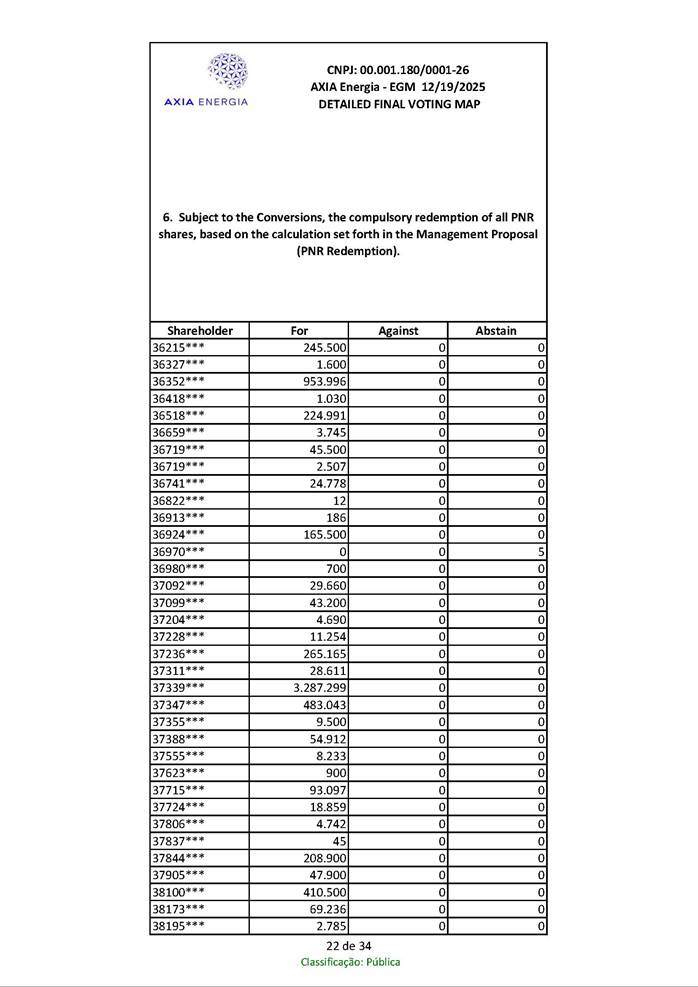 AXIA ENERGIA

CNPJ: 00.001.180/0001-26
AXIA Energia - EGM 12/19/2025
DETAILED FINAL VOTING MAP

6. Subject to the Conversions, the compulsory redemption of all PNR shares, based on the calculation set forth in the Management Proposal (PNR Redemption).

| Shareholder | For | Against | Abstain |
|---|---|---|---|
| 36215*** | 245.500 | 0 | 0 |
| 36327*** | 1.600 | 0 | 0 |
| 36352*** | 953.996 | 0 | 0 |
| 36418*** | 1.030 | 0 | 0 |
| 36518*** | 224.991 | 0 | 0 |
| 36659*** | 3.745 | 0 | 0 |
| 36719*** | 45.500 | 0 | 0 |
| 36719*** | 2.507 | 0 | 0 |
| 36741*** | 24.778 | 0 | 0 |
| 36822*** | 12 | 0 | 0 |
| 36913*** | 186 | 0 | 0 |
| 36924*** | 165.500 | 0 | 0 |
| 36970*** | 0 | 0 | 5 |
| 36980*** | 700 | 0 | 0 |
| 37092*** | 29.660 | 0 | 0 |
| 37099*** | 43.200 | 0 | 0 |
| 37204*** | 4.690 | 0 | 0 |
| 37228*** | 11.254 | 0 | 0 |
| 37236*** | 265.165 | 0 | 0 |
| 37311*** | 28.611 | 0 | 0 |
| 37339*** | 3.287.299 | 0 | 0 |
| 37347*** | 483.043 | 0 | 0 |
| 37355*** | 9.500 | 0 | 0 |
| 37388*** | 54.912 | 0 | 0 |
| 37555*** | 8.233 | 0 | 0 |
| 37623*** | 900 | 0 | 0 |
| 37715*** | 93.097 | 0 | 0 |
| 37724*** | 18.859 | 0 | 0 |
| 37806*** | 4.742 | 0 | 0 |
| 37837*** | 45 | 0 | 0 |
| 37844*** | 208.900 | 0 | 0 |
| 37905*** | 47.900 | 0 | 0 |
| 38100*** | 410.500 | 0 | 0 |
| 38173*** | 69.236 | 0 | 0 |
| 38195*** | 2.785 | 0 | 0 |

22 de 34
Classificação: Pública